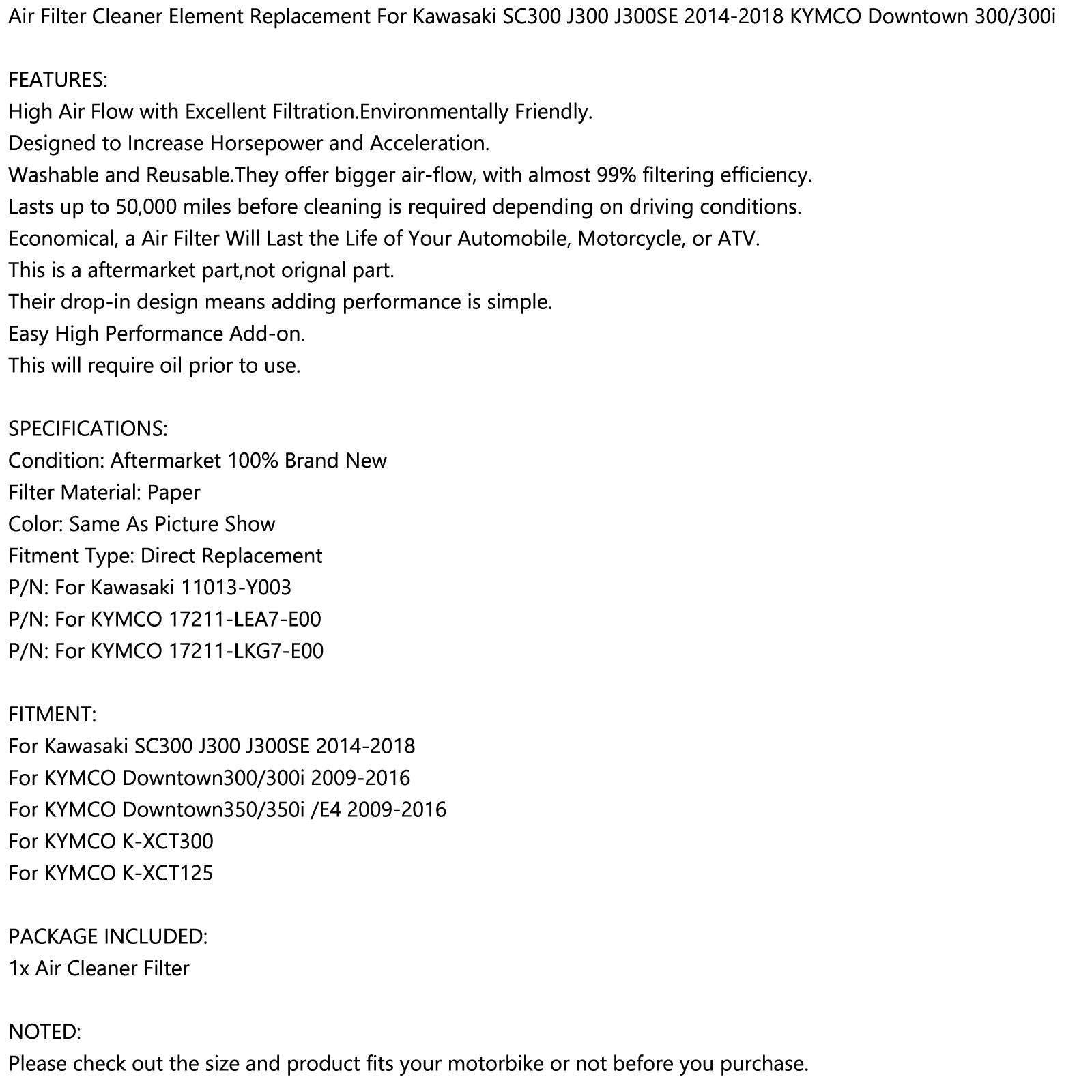 Air Filter Cleaner Element Replacement For Kawasaki SC300 J300 J300SE 2014-2018 KYMCO Downtown 300/300i

FEATURES:
High Air Flow with Excellent Filtration.Environmentally Friendly.
Designed to Increase Horsepower and Acceleration.
Washable and Reusable.They offer bigger air-flow, with almost 99% filtering efficiency.
Lasts up to 50,000 miles before cleaning is required depending on driving conditions.
Economical, a Air Filter Will Last the Life of Your Automobile, Motorcycle, or ATV.
This is a aftermarket part,not orignal part.
Their drop-in design means adding performance is simple.
Easy High Performance Add-on.
This will require oil prior to use.

SPECIFICATIONS:
Condition: Aftermarket 100% Brand New
Filter Material: Paper
Color: Same As Picture Show
Fitment Type: Direct Replacement
P/N: For Kawasaki 11013-Y003
P/N: For KYMCO 17211-LEA7-E00
P/N: For KYMCO 17211-LKG7-E00

FITMENT:
For Kawasaki SC300 J300 J300SE 2014-2018
For KYMCO Downtown300/300i 2009-2016
For KYMCO Downtown350/350i /E4 2009-2016
For KYMCO K-XCT300
For KYMCO K-XCT125

PACKAGE INCLUDED:
1x Air Cleaner Filter

NOTED:
Please check out the size and product fits your motorbike or not before you purchase.